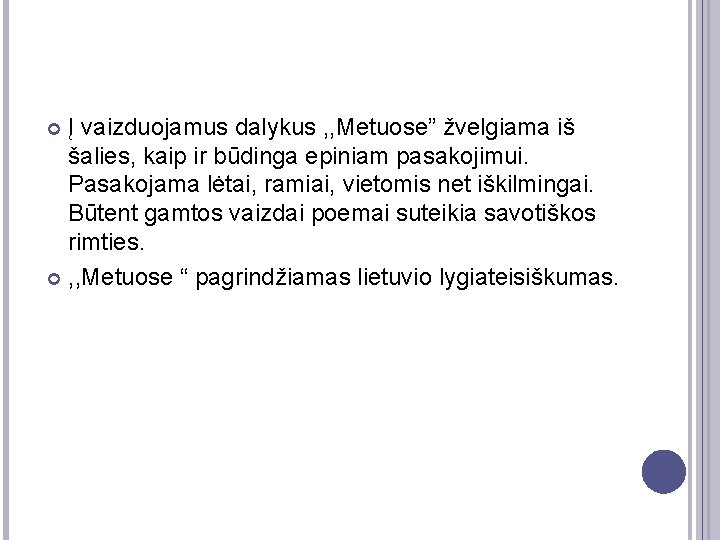 • Į vaizduojamus dalykus ,,Metuose" žvelgiama iš šalies, kaip ir būdinga epiniam pasakojimui. Pasakojama lėtai, ramiai, vietomis net iškilmingai. Būtent gamtos vaizdai poemai suteikia savotiškos rimties.

• ,,Metuose " pagrindžiamas lietuvio lygiateisiškumas.